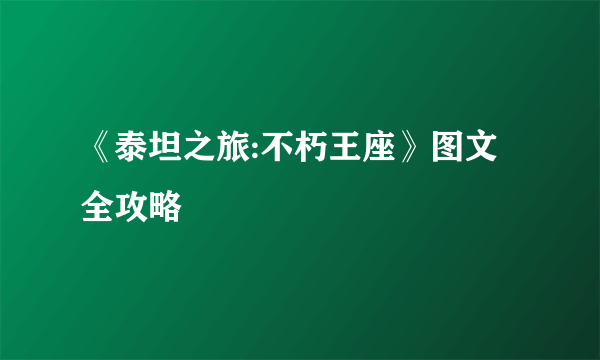 《泰坦之旅:不朽王座》图文全攻略